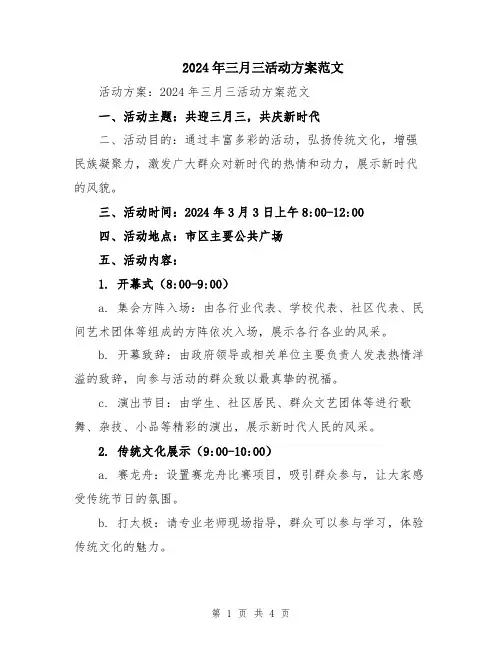 2024年三月三活动方案范文

活动方案：2024年三月三活动方案范文

一、活动主题：共迎三月三，共庆新时代

二、活动目的：通过丰富多彩的活动，弘扬传统文化，增强民族凝聚力，激发广大群众对新时代的热情和动力，展示新时代的风貌。

三、活动时间：2024年3月3日上午8:00-12:00

四、活动地点：市区主要公共广场

五、活动内容：

1. 开幕式（8:00-9:00）

a. 集会方阵入场：由各行业代表、学校代表、社区代表、民间艺术团体等组成的方阵依次入场，展示各行各业的风采。

b. 开幕致辞：由政府领导或相关单位主要负责人发表热情洋溢的致辞，向参与活动的群众致以最真挚的祝福。

c. 演出节目：由学生、社区居民、群众文艺团体等进行歌舞、杂技、小品等精彩的演出，展示新时代人民的风采。

2. 传统文化展示（9:00-10:00）

a. 赛龙舟：设置赛龙舟比赛项目，吸引群众参与，让大家感受传统节日的氛围。

b. 打太极：请专业老师现场指导，群众可以参与学习，体验传统文化的魅力。

第 1 页 共 4 页